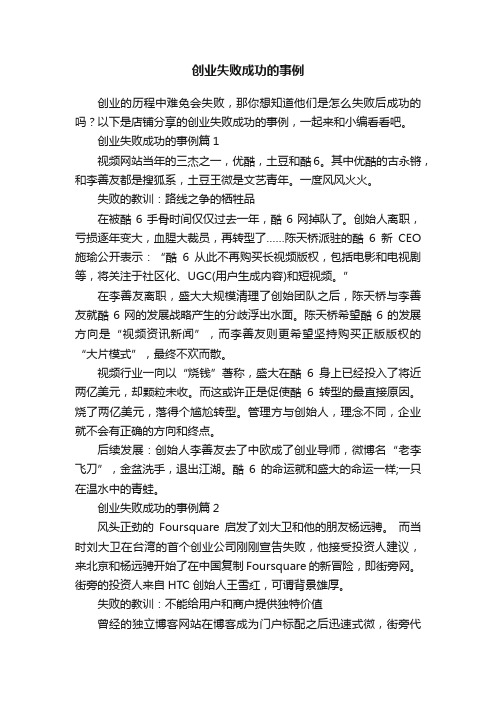 创业失败成功的事例

创业的历程中难免会失败，那你想知道他们是怎么失败后成功的吗？以下是店铺分享的创业失败成功的事例，一起来和小编看看吧。

创业失败成功的事例篇 1

视频网站当年的三杰之一，优酷，土豆和酷6。其中优酷的古永锵，和李善友都是搜狐系，土豆王微是文艺青年。一度风风火火。

失败的教训：路线之争的牺牲品

在被酷 6 手骨时间仅仅过去一年，酷 6 网掉队了。创始人离职，亏损逐年变大，血腥大裁员，再转型了……陈天桥派驻的酷 6 新 CEO 施瑜公开表示：“酷 6 从此不再购买长视频版权，包括电影和电视剧等，将关注于社区化、UGC(用户生成内容)和短视频。”

在李善友离职，盛大大规模清理了创始团队之后，陈天桥与李善友就酷 6 网的发展战略产生的分歧浮出水面。陈天桥希望酷 6 的发展方向是“视频资讯新闻”，而李善友则更希望坚持购买正版版权的“大片模式”，最终不欢而散。

视频行业一向以“烧钱”著称，盛大在酷 6 身上已经投入了将近两亿美元，却颗粒未收。而这或许正是促使酷 6 转型的最直接原因。烧了两亿美元，落得个尴尬转型。管理方与创始人，理念不同，企业就不会有正确的方向和终点。

后续发展：创始人李善友去了中欧成了创业导师，微博名“老李飞刀”，金盆洗手，退出江湖。酷 6 的命运就和盛大的命运一样;一只在温水中的青蛙。

创业失败成功的事例篇 2

风头正劲的 Foursquare 启发了刘大卫和他的朋友杨远骋。 而当时刘大卫在台湾的首个创业公司刚刚宣告失败，他接受投资人建议，来北京和杨远骋开始了在中国复制 Foursquare 的新冒险，即街旁网。街旁的投资人来自 HTC 创始人王雪红，可谓背景雄厚。

失败的教训：不能给用户和商户提供独特价值

曾经的独立博客网站在博客成为门户标配之后迅速式微，街旁代